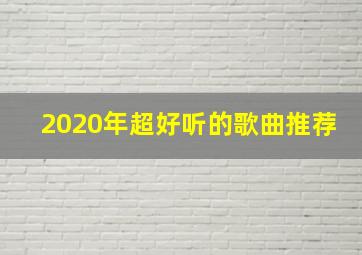 2020年超好听的歌曲推荐